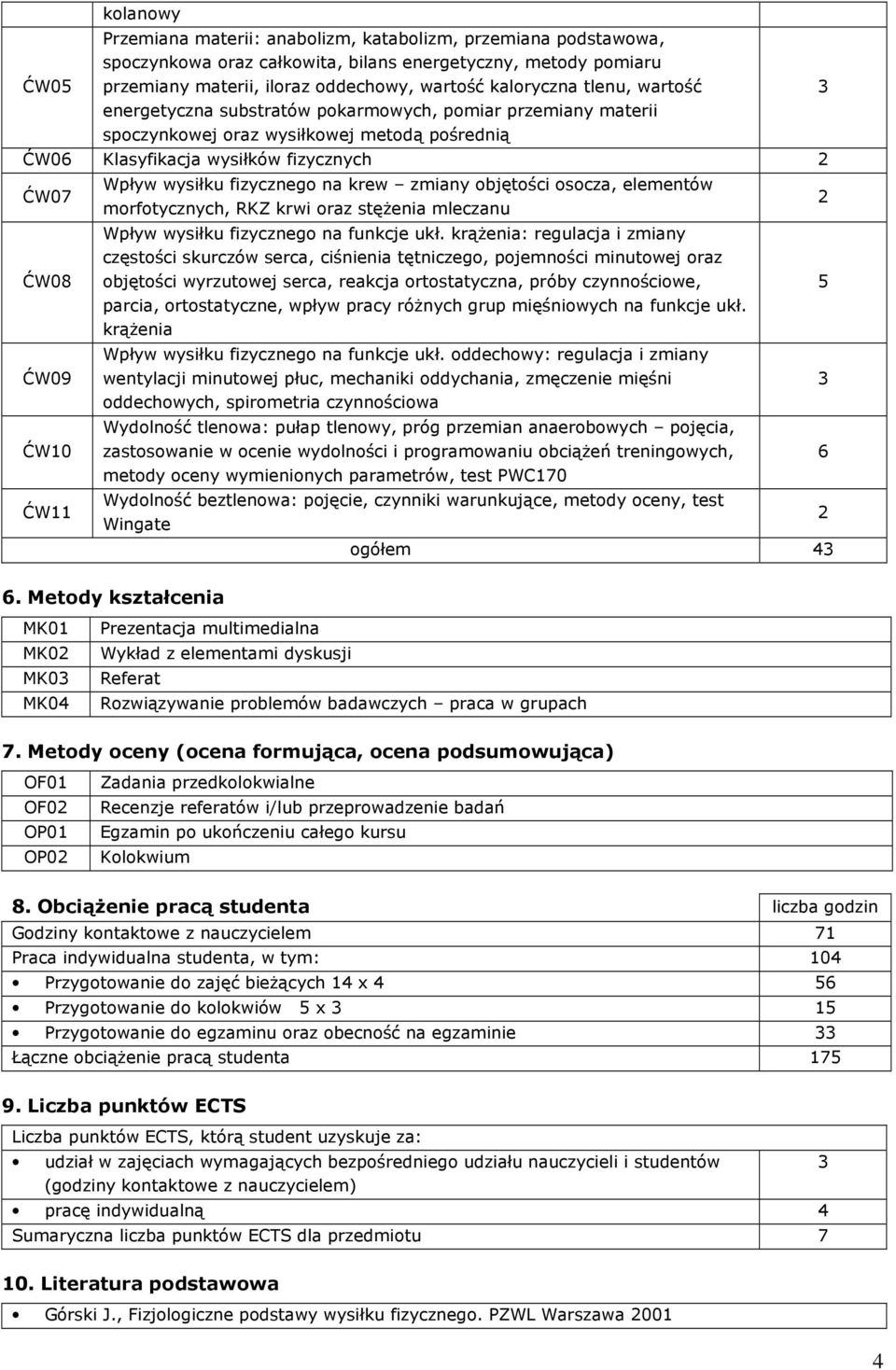 |  | kolanowy |  |
|---|---|---|
| ĆW05 | Przemiana materii: anabolizm, katabolizm, przemiana podstawowa, spoczynkowa oraz całkowita, bilans energetyczny, metody pomiaru przemiany materii, iloraz oddechowy, wartość kaloryczna tlenu, wartość energetyczna substratów pokarmowych, pomiar przemiany materii spoczynkowej oraz wysiłkowej metodą pośrednią | 3 |
| ĆW06 | Klasyfikacja wysiłków fizycznych | 2 |
| ĆW07 | Wpływ wysiłku fizycznego na krew – zmiany objętości osocza, elementów morfotycznych, RKZ krwi oraz stężenia mleczanu | 2 |
| ĆW08 | Wpływ wysiłku fizycznego na funkcje ukł. krążenia: regulacja i zmiany częstości skurczów serca, ciśnienia tętniczego, pojemności minutowej oraz objętości wyrzutowej serca, reakcja ortostatyczna, próby czynnościowe, parcia, ortostatyczne, wpływ pracy różnych grup mięśniowych na funkcje ukł. krążenia | 5 |
| ĆW09 | Wpływ wysiłku fizycznego na funkcje ukł. oddechowy: regulacja i zmiany wentylacji minutowej płuc, mechaniki oddychania, zmęczenie mięśni oddechowych, spirometria czynnościowa | 3 |
| ĆW10 | Wydolność tlenowa: pułap tlenowy, próg przemian anaerobowych – pojęcia, zastosowanie w ocenie wydolności i programowaniu obciążeń treningowych, metody oceny wymienionych parametrów, test PWC170 | 6 |
| ĆW11 | Wydolność beztlenowa: pojęcie, czynniki warunkujące, metody oceny, test Wingate | 2 |
|  | ogółem | 43 |

6. Metody kształcenia

| MK01 | Prezentacja multimedialna |
|---|---|
| MK02 | Wykład z elementami dyskusji |
| MK03 | Referat |
| MK04 | Rozwiązywanie problemów badawczych – praca w grupach |

7. Metody oceny (ocena formująca, ocena podsumowująca)

| OF01 | Zadania przedkolokwialne |
|---|---|
| OF02 | Recenzje referatów i/lub przeprowadzenie badań |
| OP01 | Egzamin po ukończeniu całego kursu |
| OP02 | Kolokwium |

| 8. Obciążenie pracą studenta | liczba godzin |
|---|---|
| Godziny kontaktowe z nauczycielem | 71 |
| Praca indywidualna studenta, w tym: | 104 |
| • Przygotowanie do zajęć bieżących 14 x 4 | 56 |
| • Przygotowanie do kolokwiów 5 x 3 | 15 |
| • Przygotowanie do egzaminu oraz obecność na egzaminie | 33 |
| Łączne obciążenie pracą studenta | 175 |

9. Liczba punktów ECTS

| Liczba punktów ECTS, którą student uzyskuje za: |  |
|---|---|
| • udział w zajęciach wymagających bezpośredniego udziału nauczycieli i studentów (godziny kontaktowe z nauczycielem) | 3 |
| • pracę indywidualną | 4 |
| Sumaryczna liczba punktów ECTS dla przedmiotu | 7 |

10. Literatura podstawowa

• Górski J., Fizjologiczne podstawy wysiłku fizycznego. PZWL Warszawa 2001

4